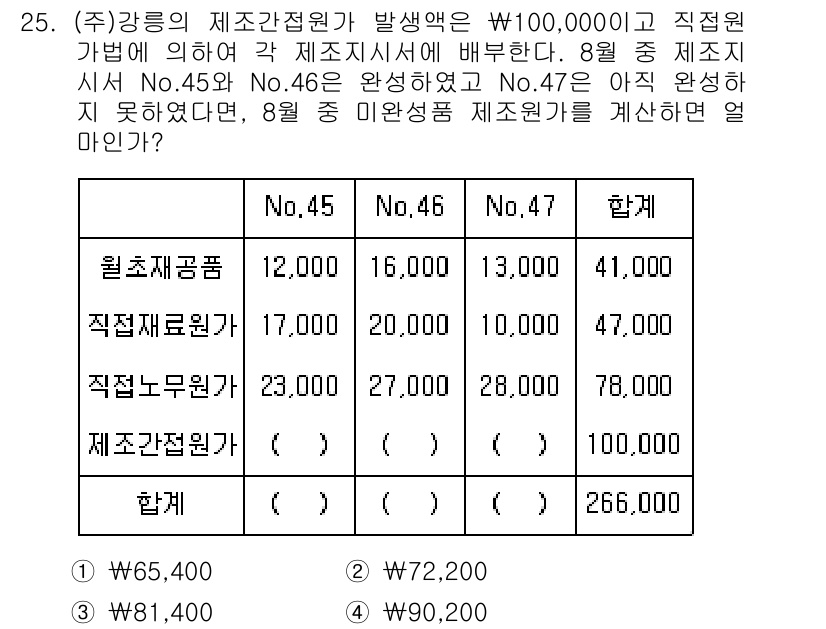 25. (주)강릉의 제조간접원가 발생액은 ₩100,000이고 직접원가법에 의하여 각 제조지시서에 배부한다. 8월 중 제조지시서 No.45와 No.46은 완성하였고 No.47은 아직 완성하지 못하였다면, 8월 중 미완성품 제조원가를 계산하면 얼마인가?

| | No.45 | No.46 | No.47 | 합계 |
|---|---|---|---|---|
| 월초재공품 | 12,000 | 16,000 | 13,000 | 41,000 |
| 직접재료원가 | 17,000 | 20,000 | 10,000 | 47,000 |
| 직접노무원가 | 23,000 | 27,000 | 28,000 | 78,000 |
| 제조간접원가 | ( ) | ( ) | ( ) | 100,000 |
| 합계 | ( ) | ( ) | ( ) | 266,000 |

① ₩65,400
② ₩72,200
③ ₩81,400
④ ₩90,200